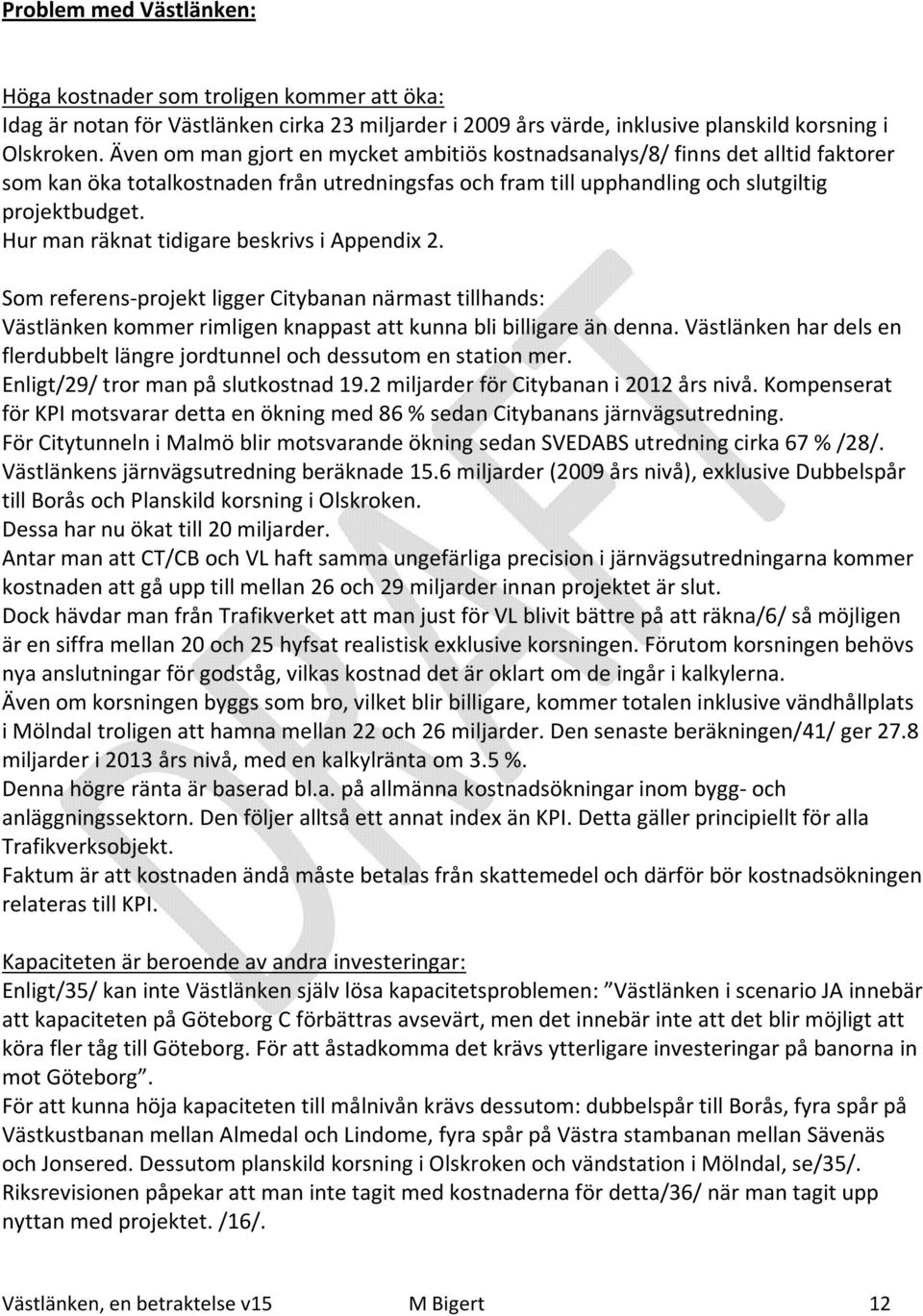 Problem med Västlänken:

Höga kostnader som troligen kommer att öka:
Idag är notan för Västlänken cirka 23 miljarder i 2009 års värde, inklusive planskild korsning i Olskroken. Även om man gjort en mycket ambitiös kostnadsanalys/8/ finns det alltid faktorer som kan öka totalkostnaden från utredningsfas och fram till upphandling och slutgiltig projektbudget.
Hur man räknat tidigare beskrivs i Appendix 2.

Som referens-projekt ligger Citybanan närmast tillhands:
Västlänken kommer rimligen knappast att kunna bli billigare än denna. Västlänken har dels en flerdubbelt längre jordtunnel och dessutom en station mer.
Enligt/29/ tror man på slutkostnad 19.2 miljarder för Citybanan i 2012 års nivå. Kompenserat för KPI motsvarar detta en ökning med 86 % sedan Citybanans järnvägsutredning.
För Citytunneln i Malmö blir motsvarande ökning sedan SVEDABS utredning cirka 67 % /28/.
Västlänkens järnvägsutredning beräknade 15.6 miljarder (2009 års nivå), exklusive Dubbelspår till Borås och Planskild korsning i Olskroken.
Dessa har nu ökat till 20 miljarder.
Antar man att CT/CB och VL haft samma ungefärliga precision i järnvägsutredningarna kommer kostnaden att gå upp till mellan 26 och 29 miljarder innan projektet är slut.
Dock hävdar man från Trafikverket att man just för VL blivit bättre på att räkna/6/ så möjligen är en siffra mellan 20 och 25 hyfsat realistisk exklusive korsningen. Förutom korsningen behövs nya anslutningar för godståg, vilkas kostnad det är oklart om de ingår i kalkylerna.
Även om korsningen byggs som bro, vilket blir billigare, kommer totalen inklusive vändhållplats i Mölndal troligen att hamna mellan 22 och 26 miljarder. Den senaste beräkningen/41/ ger 27.8 miljarder i 2013 års nivå, med en kalkylränta om 3.5 %.
Denna högre ränta är baserad bl.a. på allmänna kostnadsökningar inom bygg- och anläggningssektorn. Den följer alltså ett annat index än KPI. Detta gäller principiellt för alla Trafikverksobjekt.
Faktum är att kostnaden ändå måste betalas från skattemedel och därför bör kostnadsökningen relateras till KPI.

Kapaciteten är beroende av andra investeringar:
Enligt/35/ kan inte Västlänken själv lösa kapacitetsproblemen: ”Västlänken i scenario JA innebär att kapaciteten på Göteborg C förbättras avsevärt, men det innebär inte att det blir möjligt att köra fler tåg till Göteborg. För att åstadkomma det krävs ytterligare investeringar på banorna in mot Göteborg”.
För att kunna höja kapaciteten till målnivån krävs dessutom: dubbelspår till Borås, fyra spår på Västkustbanan mellan Almedal och Lindome, fyra spår på Västra stambanan mellan Sävenäs och Jonsered. Dessutom planskild korsning i Olskroken och vändstation i Mölndal, se/35/.
Riksrevisionen påpekar att man inte tagit med kostnaderna för detta/36/ när man tagit upp nyttan med projektet. /16/.

DRAFT

Västlänken, en betraktelse v15 M Bigert 12